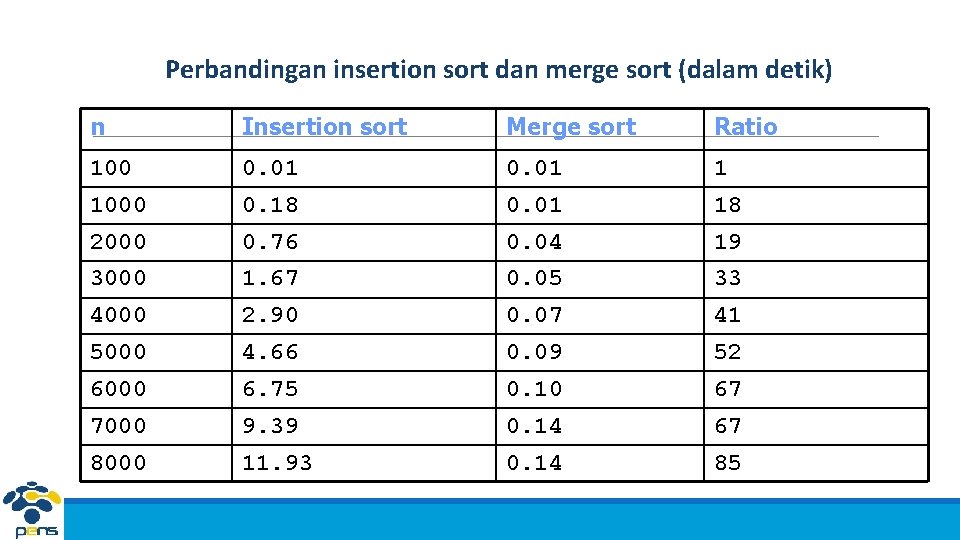 Perbandingan insertion sort dan merge sort (dalam detik)

| n | Insertion sort | Merge sort | Ratio |
|---|---|---|---|
| 100 | 0.01 | 0.01 | 1 |
| 1000 | 0.18 | 0.01 | 18 |
| 2000 | 0.76 | 0.04 | 19 |
| 3000 | 1.67 | 0.05 | 33 |
| 4000 | 2.90 | 0.07 | 41 |
| 5000 | 4.66 | 0.09 | 52 |
| 6000 | 6.75 | 0.10 | 67 |
| 7000 | 9.39 | 0.14 | 67 |
| 8000 | 11.93 | 0.14 | 85 |

pens